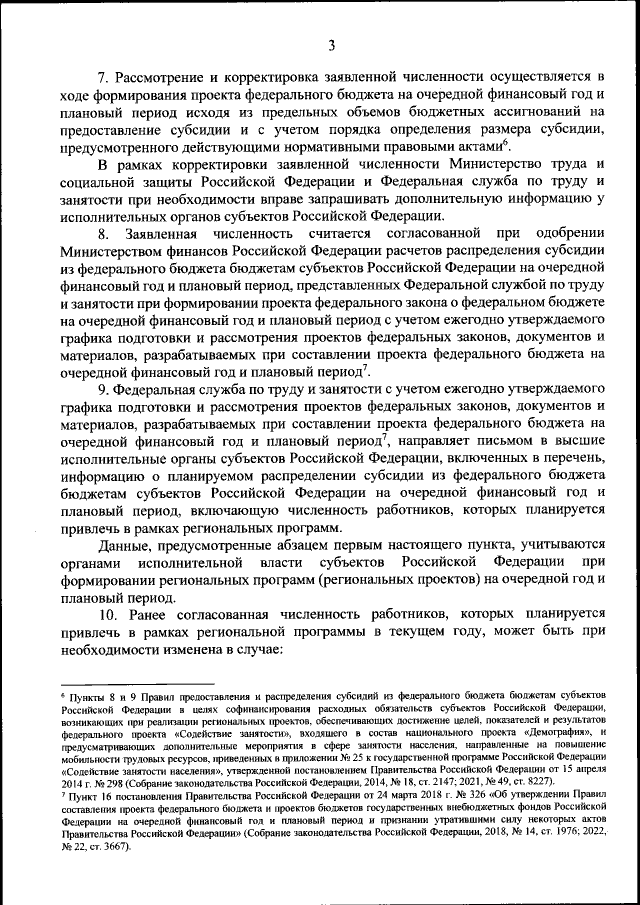 3

7. Рассмотрение и корректировка заявленной численности осуществляется в ходе формирования проекта федерального бюджета на очередной финансовый год и плановый период исходя из предельных объемов бюджетных ассигнований на предоставление субсидии и с учетом порядка определения размера субсидии, предусмотренного действующими нормативными правовыми актами$^6$.

В рамках корректировки заявленной численности Министерство труда и социальной защиты Российской Федерации и Федеральная служба по труду и занятости при необходимости вправе запрашивать дополнительную информацию у исполнительных органов субъектов Российской Федерации.

8. Заявленная численность считается согласованной при одобрении Министерством финансов Российской Федерации расчетов распределения субсидии из федерального бюджета бюджетам субъектов Российской Федерации на очередной финансовый год и плановый период, представленных Федеральной службой по труду и занятости при формировании проекта федерального закона о федеральном бюджете на очередной финансовый год и плановый период с учетом ежегодно утверждаемого графика подготовки и рассмотрения проектов федеральных законов, документов и материалов, разрабатываемых при составлении проекта федерального бюджета на очередной финансовый год и плановый период$^7$.

9. Федеральная служба по труду и занятости с учетом ежегодно утверждаемого графика подготовки и рассмотрения проектов федеральных законов, документов и материалов, разрабатываемых при составлении проекта федерального бюджета на очередной финансовый год и плановый период$^7$, направляет письмом в высшие исполнительные органы субъектов Российской Федерации, включенных в перечень, информацию о планируемом распределении субсидии из федерального бюджета бюджетам субъектов Российской Федерации на очередной финансовый год и плановый период, включающую численность работников, которых планируется привлечь в рамках региональных программ.

Данные, предусмотренные абзацем первым настоящего пункта, учитываются органами исполнительной власти субъектов Российской Федерации при формировании региональных программ (региональных проектов) на очередной год и плановый период.

10. Ранее согласованная численность работников, которых планируется привлечь в рамках региональной программы в текущем году, может быть при необходимости изменена в случае:

$^6$ Пункты 8 и 9 Правил предоставления и распределения субсидий из федерального бюджета бюджетам субъектов Российской Федерации в целях софинансирования расходных обязательств субъектов Российской Федерации, возникающих при реализации региональных проектов, обеспечивающих достижение целей, показателей и результатов федерального проекта «Содействие занятости», входящего в состав национального проекта «Демография», и предусматривающих дополнительные мероприятия в сфере занятости населения, направленные на повышение мобильности трудовых ресурсов, приведенных в приложении № 25 к государственной программе Российской Федерации «Содействие занятости населения», утвержденной постановлением Правительства Российской Федерации от 15 апреля 2014 г. № 298 (Собрание законодательства Российской Федерации, 2014, № 18, ст. 2147; 2021, № 49, ст. 8227).
$^7$ Пункт 16 постановления Правительства Российской Федерации от 24 марта 2018 г. № 326 «Об утверждении Правил составления проекта федерального бюджета и проектов бюджетов государственных внебюджетных фондов Российской Федерации на очередной финансовый год и плановый период и признании утратившими силу некоторых актов Правительства Российской Федерации» (Собрание законодательства Российской Федерации, 2018, № 14, ст. 1976; 2022, № 22, ст. 3667).